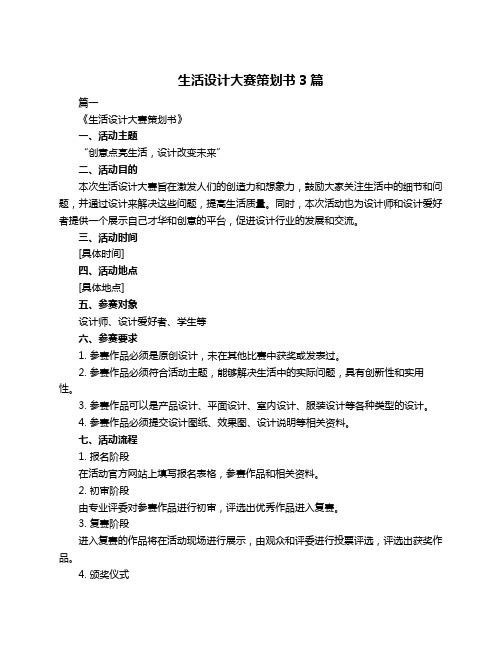 生活设计大赛策划书 3 篇

篇一

《生活设计大赛策划书》

一、活动主题

“创意点亮生活，设计改变未来”

二、活动目的

本次生活设计大赛旨在激发人们的创造力和想象力，鼓励大家关注生活中的细节和问题，并通过设计来解决这些问题，提高生活质量。同时，本次活动也为设计师和设计爱好者提供一个展示自己才华和创意的平台，促进设计行业的发展和交流。

三、活动时间

[具体时间]

四、活动地点

[具体地点]

五、参赛对象

设计师、设计爱好者、学生等

六、参赛要求

1. 参赛作品必须是原创设计，未在其他比赛中获奖或发表过。

2. 参赛作品必须符合活动主题，能够解决生活中的实际问题，具有创新性和实用性。

3. 参赛作品可以是产品设计、平面设计、室内设计、服装设计等各种类型的设计。

4. 参赛作品必须提交设计图纸、效果图、设计说明等相关资料。

七、活动流程

1. 报名阶段

在活动官方网站上填写报名表格，参赛作品和相关资料。

2. 初审阶段

由专业评委对参赛作品进行初审，评选出优秀作品进入复赛。

3. 复赛阶段

进入复赛的作品将在活动现场进行展示，由观众和评委进行投票评选，评选出获奖作品。

4. 颁奖仪式